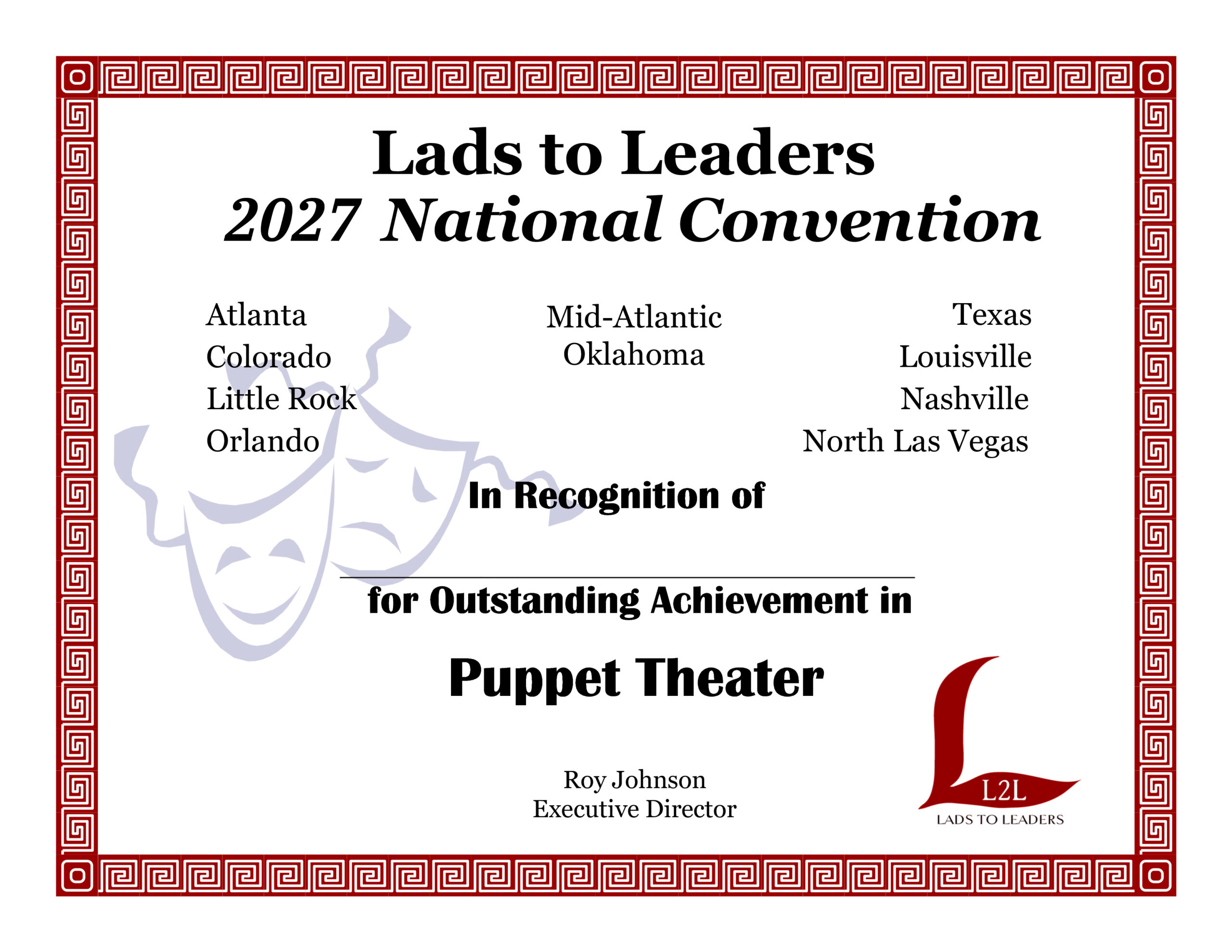 Lads to Leaders
2027 National Convention

Atlanta
Colorado
Little Rock
Orlando

Mid-Atlantic
Oklahoma

Texas
Louisville
Nashville
North Las Vegas

In Recognition of

for Outstanding Achievement in

Puppet Theater

Roy Johnson
Executive Director

L2L
LADS TO LEADERS